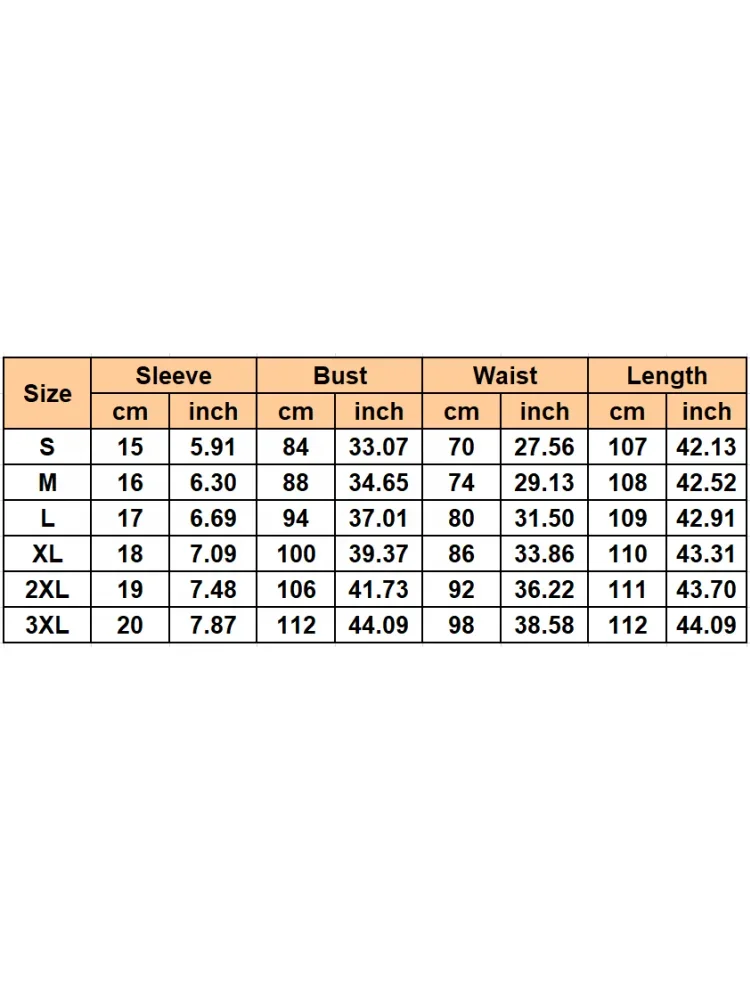 | Size | Sleeve | | Bust | | Waist | | Length | |
|---|---|---|---|---|---|---|---|---|
| | cm | inch | cm | inch | cm | inch | cm | inch |
| S | 15 | 5.91 | 84 | 33.07 | 70 | 27.56 | 107 | 42.13 |
| M | 16 | 6.30 | 88 | 34.65 | 74 | 29.13 | 108 | 42.52 |
| L | 17 | 6.69 | 94 | 37.01 | 80 | 31.50 | 109 | 42.91 |
| XL | 18 | 7.09 | 100 | 39.37 | 86 | 33.86 | 110 | 43.31 |
| 2XL | 19 | 7.48 | 106 | 41.73 | 92 | 36.22 | 111 | 43.70 |
| 3XL | 20 | 7.87 | 112 | 44.09 | 98 | 38.58 | 112 | 44.09 |